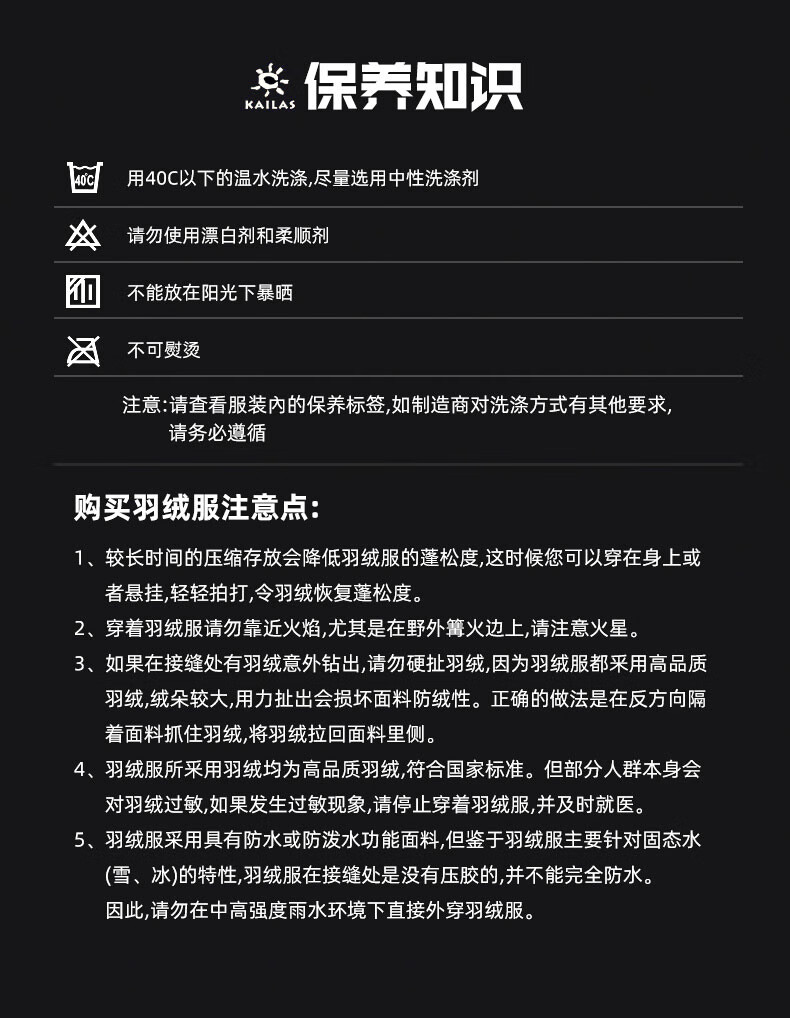 KAILAS 保养知识

40°C 用40C以下的温水洗涤,尽量选用中性洗涤剂

请勿使用漂白剂和柔顺剂

不能放在阳光下暴晒

不可熨烫

注意:请查看服装内的保养标签,如制造商对洗涤方式有其他要求,请务必遵循

购买羽绒服注意点:

1、较长时间的压缩存放会降低羽绒服的蓬松度,这时候您可以穿在身上或者悬挂,轻轻拍打,令羽绒恢复蓬松度。

2、穿着羽绒服请勿靠近火焰,尤其是在野外篝火边上,请注意火星。

3、如果在接缝处有羽绒意外钻出,请勿硬扯羽绒,因为羽绒服都采用高品质羽绒,绒朵较大,用力扯出会损坏面料防绒性。正确的做法是在反方向隔着面料抓住羽绒,将羽绒拉回面料里侧。

4、羽绒服所采用羽绒均为高品质羽绒,符合国家标准。但部分人群本身会对羽绒过敏,如果发生过敏现象,请停止穿着羽绒服,并及时就医。

5、羽绒服采用具有防水或防泼水功能面料,但鉴于羽绒服主要针对固态水(雪、冰)的特性,羽绒服在接缝处是没有压胶的,并不能完全防水。因此,请勿在中高强度雨水环境下直接外穿羽绒服。